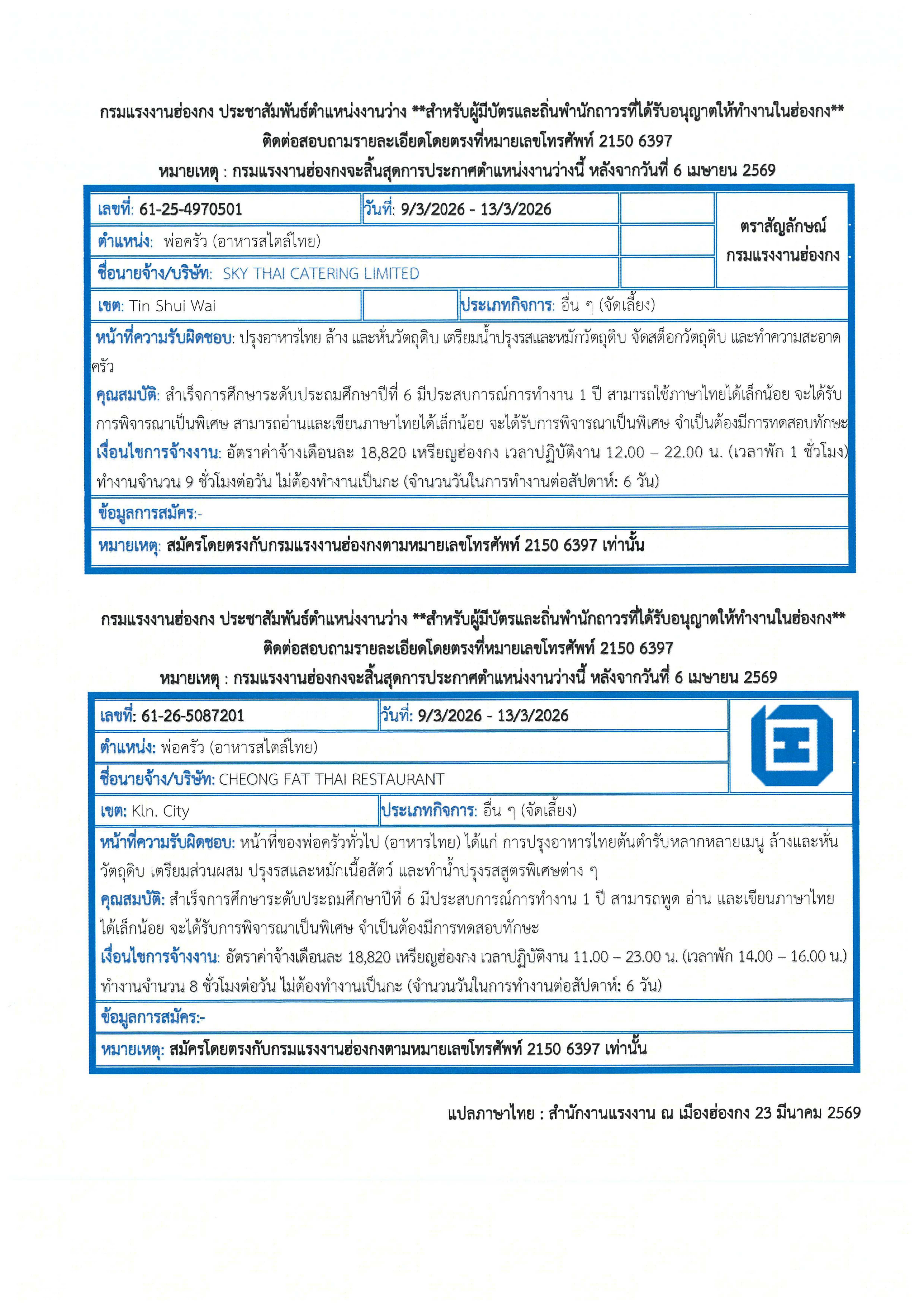 กรมแรงงานฮ่องกง ประชาสัมพันธ์ตำแหน่งงานว่าง **สำหรับผู้มีบัตรและถิ่นพำนักถาวรที่ได้รับอนุญาตให้ทำงานในฮ่องกง**
ติดต่อสอบถามรายละเอียดโดยตรงที่หมายเลขโทรศัพท์ 2150 6397
หมายเหตุ : กรมแรงงานฮ่องกงจะสิ้นสุดการประกาศตำแหน่งงานว่างนี้ หลังจากวันที่ 6 เมษายน 2569

เลขที่: 61-25-4970501
วันที่: 9/3/2026 - 13/3/2026
ตราสัญลักษณ์ กรมแรงงานฮ่องกง
ตำแหน่ง: พ่อครัว (อาหารสไตล์ไทย)
ชื่อนายจ้าง/บริษัท: SKY THAI CATERING LIMITED
เขต: Tin Shui Wai
ประเภทกิจการ: อื่น ๆ (จัดเลี้ยง)
หน้าที่ความรับผิดชอบ: ปรุงอาหารไทย ล้าง และหั่นวัตถุดิบ เตรียมน้ำปรุงรสและหมักวัตถุดิบ จัดสต็อกวัตถุดิบ และทำความสะอาดครัว
คุณสมบัติ: สำเร็จการศึกษาระดับประถมศึกษาปีที่ 6 มีประสบการณ์การทำงาน 1 ปี สามารถใช้ภาษาไทยได้เล็กน้อย จะได้รับการพิจารณาเป็นพิเศษ สามารถอ่านและเขียนภาษาไทยได้เล็กน้อย จะได้รับการพิจารณาเป็นพิเศษ จำเป็นต้องมีการทดสอบทักษะ
เงื่อนไขการจ้างงาน: อัตราค่าจ้างเดือนละ 18,820 เหรียญฮ่องกง เวลาปฏิบัติงาน 12.00 – 22.00 น. (เวลาพัก 1 ชั่วโมง) ทำงานจำนวน 9 ชั่วโมงต่อวัน ไม่ต้องทำงานเป็นกะ (จำนวนวันในการทำงานต่อสัปดาห์: 6 วัน)
ข้อมูลการสมัคร:-
หมายเหตุ: สมัครโดยตรงกับกรมแรงงานฮ่องกงตามหมายเลขโทรศัพท์ 2150 6397 เท่านั้น

กรมแรงงานฮ่องกง ประชาสัมพันธ์ตำแหน่งงานว่าง **สำหรับผู้มีบัตรและถิ่นพำนักถาวรที่ได้รับอนุญาตให้ทำงานในฮ่องกง**
ติดต่อสอบถามรายละเอียดโดยตรงที่หมายเลขโทรศัพท์ 2150 6397
หมายเหตุ : กรมแรงงานฮ่องกงจะสิ้นสุดการประกาศตำแหน่งงานว่างนี้ หลังจากวันที่ 6 เมษายน 2569

เลขที่: 61-26-5087201
วันที่: 9/3/2026 - 13/3/2026
ตำแหน่ง: พ่อครัว (อาหารสไตล์ไทย)
ชื่อนายจ้าง/บริษัท: CHEONG FAT THAI RESTAURANT
เขต: Kln. City
ประเภทกิจการ: อื่น ๆ (จัดเลี้ยง)
หน้าที่ความรับผิดชอบ: หน้าที่ของพ่อครัวทั่วไป (อาหารไทย) ได้แก่ การปรุงอาหารไทยต้นตำรับหลากหลายเมนู ล้างและหั่นวัตถุดิบ เตรียมส่วนผสม ปรุงรสและหมักเนื้อสัตว์ และทำน้ำปรุงรสสูตรพิเศษต่าง ๆ
คุณสมบัติ: สำเร็จการศึกษาระดับประถมศึกษาปีที่ 6 มีประสบการณ์การทำงาน 1 ปี สามารถพูด อ่าน และเขียนภาษาไทยได้เล็กน้อย จะได้รับการพิจารณาเป็นพิเศษ จำเป็นต้องมีการทดสอบทักษะ
เงื่อนไขการจ้างงาน: อัตราค่าจ้างเดือนละ 18,820 เหรียญฮ่องกง เวลาปฏิบัติงาน 11.00 – 23.00 น. (เวลาพัก 14.00 – 16.00 น.) ทำงานจำนวน 8 ชั่วโมงต่อวัน ไม่ต้องทำงานเป็นกะ (จำนวนวันในการทำงานต่อสัปดาห์: 6 วัน)
ข้อมูลการสมัคร:-
หมายเหตุ: สมัครโดยตรงกับกรมแรงงานฮ่องกงตามหมายเลขโทรศัพท์ 2150 6397 เท่านั้น

แปลภาษาไทย : สำนักงานแรงงาน ณ เมืองฮ่องกง 23 มีนาคม 2569